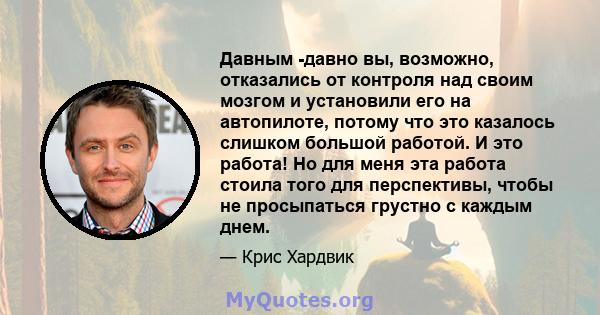 Давным -давно вы, возможно, отказались от контроля над своим мозгом и установили его на автопилоте, потому что это казалось слишком большой работой. И это работа! Но для меня эта работа стоила того для перспективы, чтобы не просыпаться грустно с каждым днем.

— Крис Хардвик

MyQuotes.org